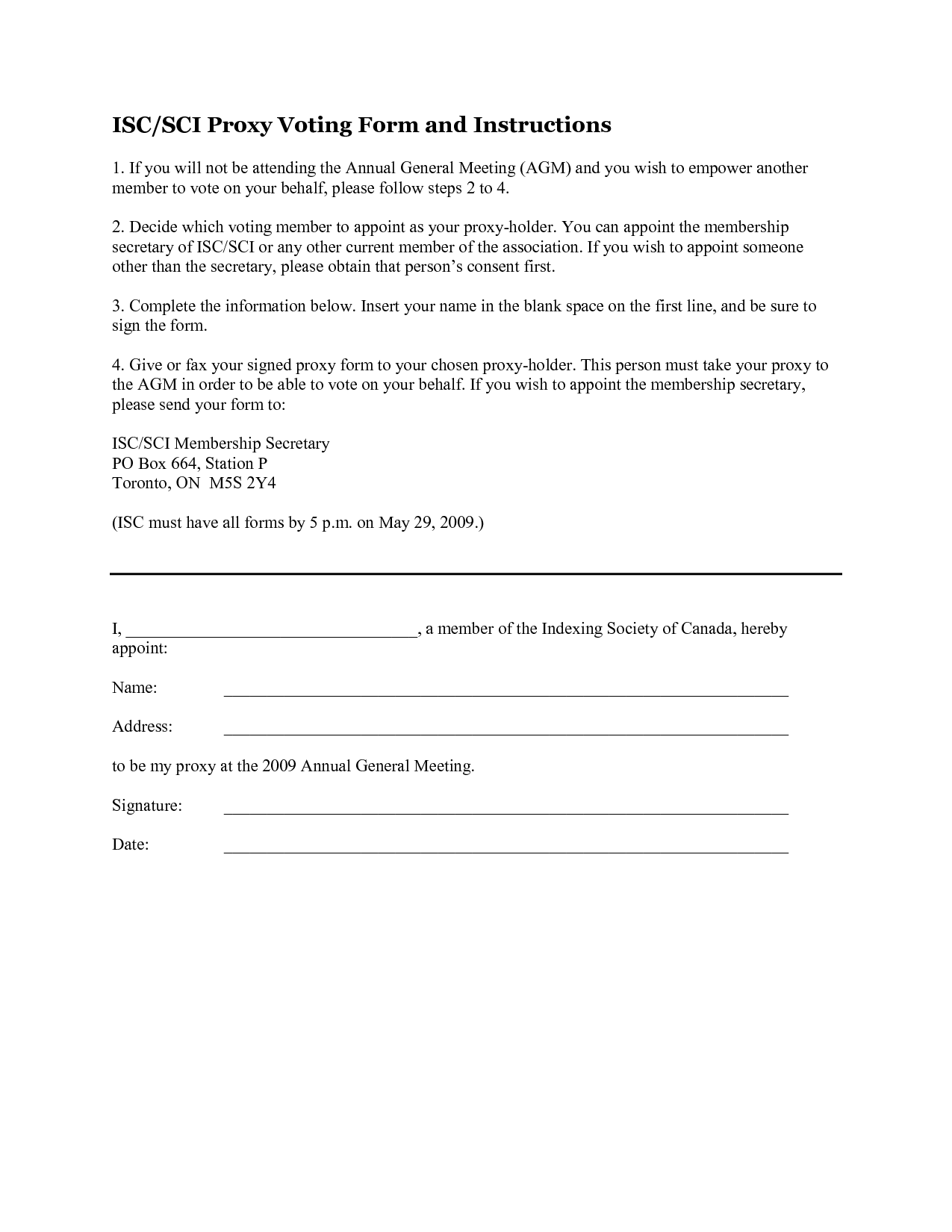 ISC/SCI Proxy Voting Form and Instructions

1. If you will not be attending the Annual General Meeting (AGM) and you wish to empower another member to vote on your behalf, please follow steps 2 to 4.

2. Decide which voting member to appoint as your proxy-holder. You can appoint the membership secretary of ISC/SCI or any other current member of the association. If you wish to appoint someone other than the secretary, please obtain that person's consent first.

3. Complete the information below. Insert your name in the blank space on the first line, and be sure to sign the form.

4. Give or fax your signed proxy form to your chosen proxy-holder. This person must take your proxy to the AGM in order to be able to vote on your behalf. If you wish to appoint the membership secretary, please send your form to:

ISC/SCI Membership Secretary
PO Box 664, Station P
Toronto, ON M5S 2Y4

(ISC must have all forms by 5 p.m. on May 29, 2009.)

I, ________________________________, a member of the Indexing Society of Canada, hereby appoint:

Name: ________________________________

Address: ________________________________

to be my proxy at the 2009 Annual General Meeting.

Signature: ________________________________

Date: ________________________________